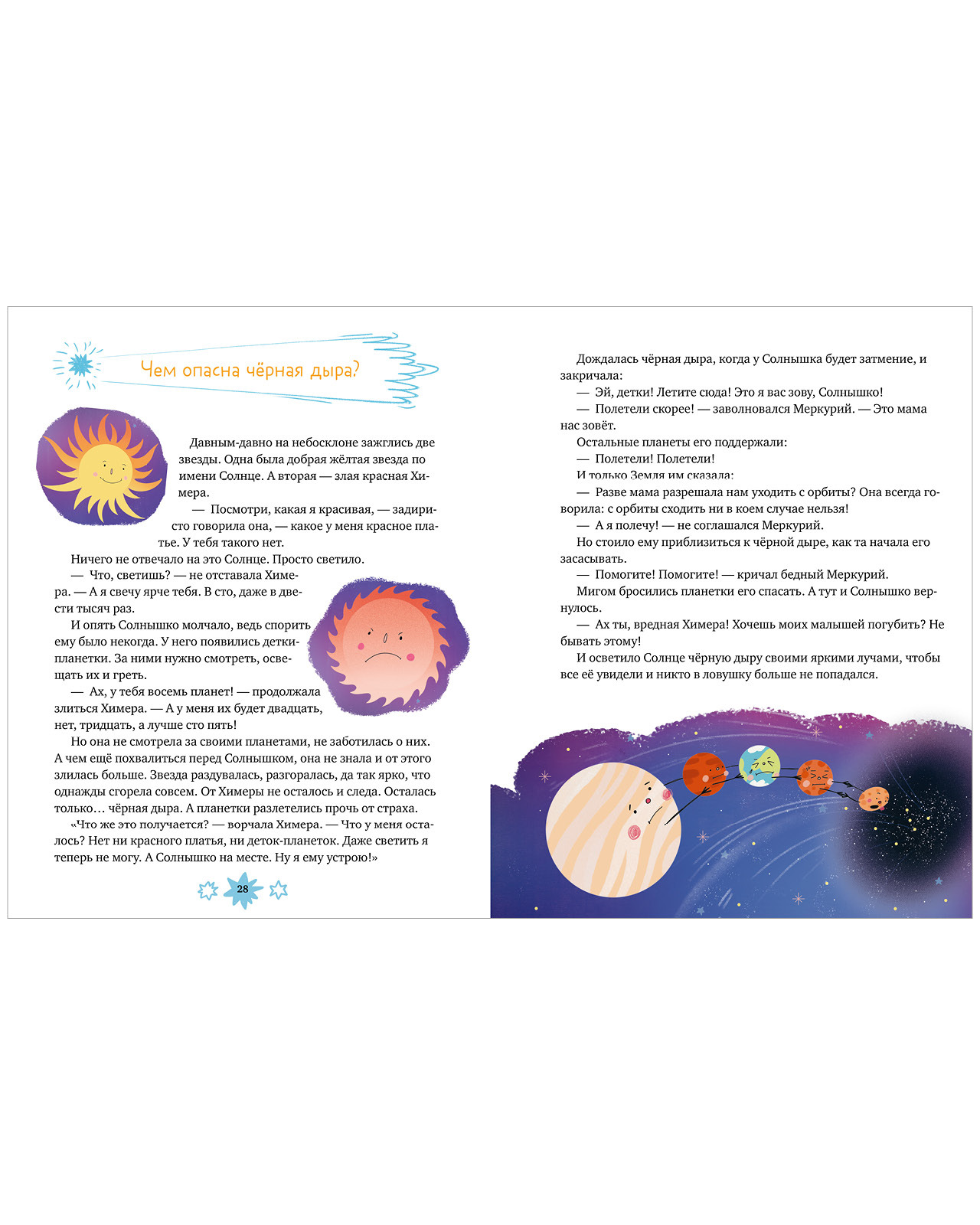 Чем опасна чёрная дыра?

Давным-давно на небосклоне зажглись две звезды. Одна была добрая жёлтая звезда по имени Солнце. А вторая — злая красная Химера.

— Посмотри, какая я красивая, — задиристо говорила она, — какое у меня красное платье. У тебя такого нет.

Ничего не отвечало на это Солнце. Просто светило.

— Что, светишь? — не отставала Химера. — А я свечу ярче тебя. В сто, даже в двести тысяч раз.

И опять Солнышко молчало, ведь спорить ему было некогда. У него появились детки-планетки. За ними нужно смотреть, освещать их и греть.

— Ах, у тебя восемь планет! — продолжала злиться Химера. — А у меня их будет двадцать, нет, тридцать, а лучше сто пять!

Но она не смотрела за своими планетами, не заботилась о них. А чем ещё похвалиться перед Солнышком, она не знала и от этого злилась больше. Звезда раздувалась, разгоралась, да так ярко, что однажды сгорела совсем. От Химеры не осталось и следа. Осталась только… чёрная дыра. А планетки разлетелись прочь от страха.

«Что же это получается? — ворчала Химера. — Что у меня осталось? Нет ни красного платья, ни деток-планеток. Даже светить я теперь не могу. А Солнышко на месте. Ну я ему устрою!»

28

Дождалась чёрная дыра, когда у Солнышка будет затмение, и закричала:

— Эй, детки! Летите сюда! Это я вас зову, Солнышко!

— Полетели скорее! — заволновался Меркурий. — Это мама нас зовёт.

Остальные планеты его поддержали:

— Полетели! Полетели!

И только Земля им сказала:

— Разве мама разрешала нам уходить с орбиты? Она всегда говорила: с орбиты сходить ни в коем случае нельзя!

— А я полечу! — не соглашался Меркурий.

Но стоило ему приблизиться к чёрной дыре, как та начала его засасывать.

— Помогите! Помогите! — кричал бедный Меркурий.

Мигом бросились планетки его спасать. А тут и Солнышко вернулось.

— Ах ты, вредная Химера! Хочешь моих малышей погубить? Не бывать этому!

И осветило Солнце чёрную дыру своими яркими лучами, чтобы все её увидели и никто в ловушку больше не попадался.